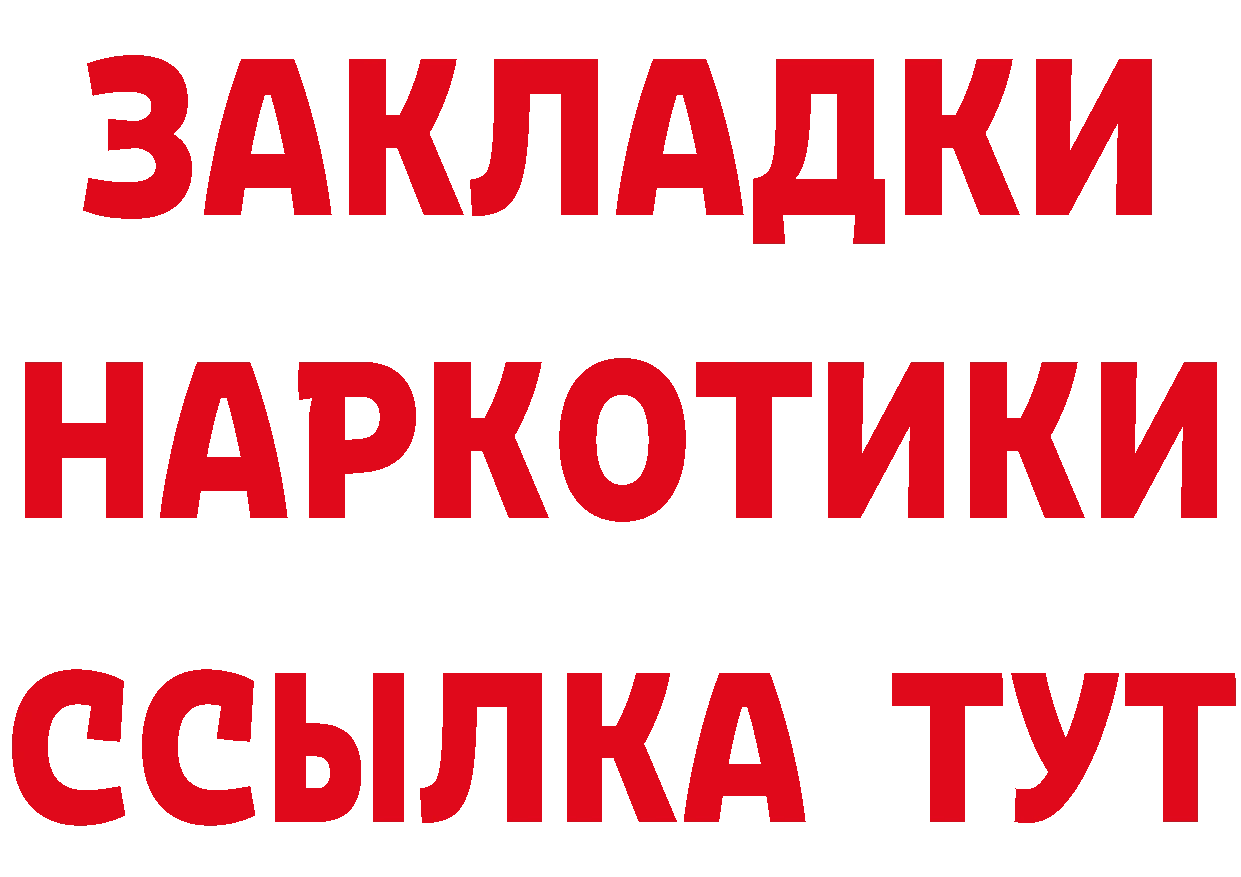 ЗАКЛАДКИ НАРКОТИКИ ССЫЛКА ТУТ